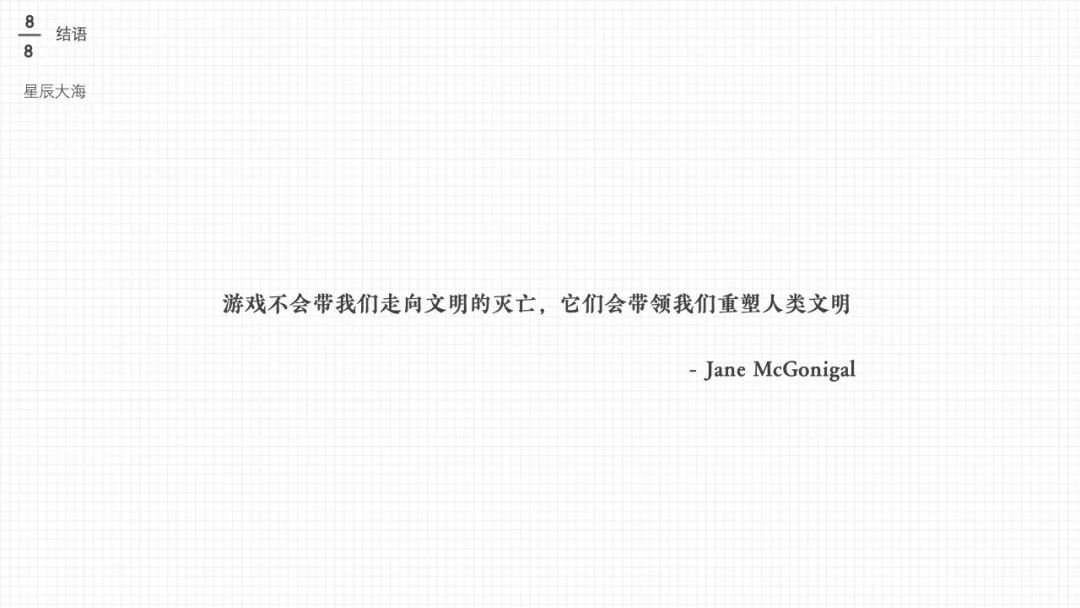 $\frac{8}{8}$ 结语

星辰大海

游戏不会带我们走向文明的灭亡，它们会带领我们重塑人类文明

- Jane McGonigal